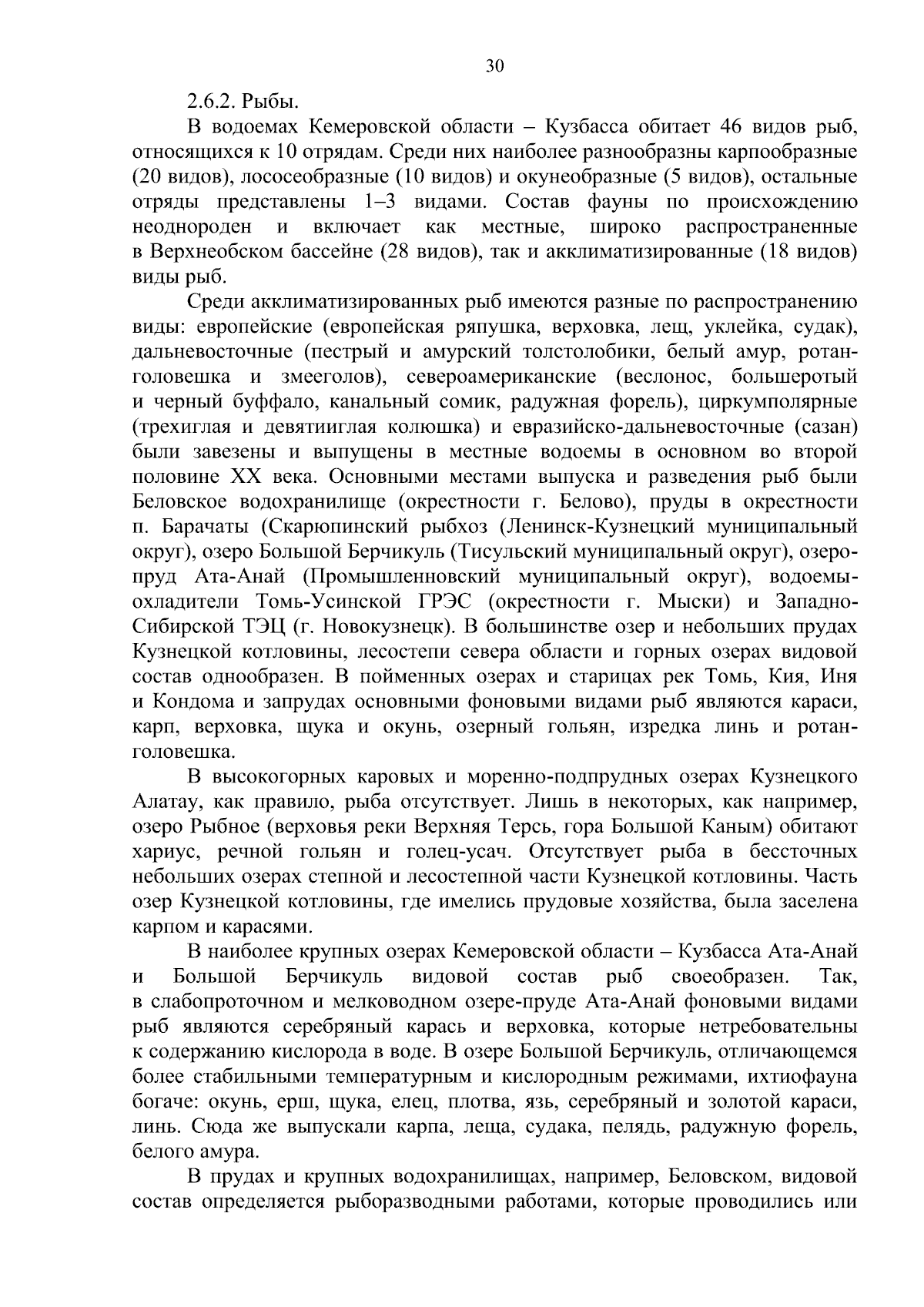 30

2.6.2. Рыбы.

В водоемах Кемеровской области – Кузбасса обитает 46 видов рыб, относящихся к 10 отрядам. Среди них наиболее разнообразны карпообразные (20 видов), лососеобразные (10 видов) и окунеобразные (5 видов), остальные отряды представлены 1–3 видами. Состав фауны по происхождению неоднороден и включает как местные, широко распространенные в Верхнеобском бассейне (28 видов), так и акклиматизированные (18 видов) виды рыб.

Среди акклиматизированных рыб имеются разные по распространению виды: европейские (европейская ряпушка, верховка, лещ, уклейка, судак), дальневосточные (пестрый и амурский толстолобики, белый амур, ротан-головешка и змееголов), североамериканские (веслонос, большеротый и черный буффало, канальный сомик, радужная форель), циркумполярные (трехиглая и девятииглая колюшка) и евразийско-дальневосточные (сазан) были завезены и выпущены в местные водоемы в основном во второй половине XX века. Основными местами выпуска и разведения рыб были Беловское водохранилище (окрестности г. Белово), пруды в окрестности п. Барачаты (Скарюпинский рыбхоз (Ленинск-Кузнецкий муниципальный округ), озеро Большой Берчикуль (Тисульский муниципальный округ), озеро-пруд Ата-Анай (Промышленновский муниципальный округ), водоемы-охладители Томь-Усинской ГРЭС (окрестности г. Мыски) и Западно-Сибирской ТЭЦ (г. Новокузнецк). В большинстве озер и небольших прудах Кузнецкой котловины, лесостепи севера области и горных озерах видовой состав однообразен. В пойменных озерах и старицах рек Томь, Кия, Иня и Кондома и запрудах основными фоновыми видами рыб являются караси, карп, верховка, щука и окунь, озерный гольян, изредка линь и ротан-головешка.

В высокогорных каровых и моренно-подпрудных озерах Кузнецкого Алатау, как правило, рыба отсутствует. Лишь в некоторых, как например, озеро Рыбное (верховья реки Верхняя Терсь, гора Большой Каным) обитают хариус, речной гольян и голец-усач. Отсутствует рыба в бессточных небольших озерах степной и лесостепной части Кузнецкой котловины. Часть озер Кузнецкой котловины, где имелись прудовые хозяйства, была заселена карпом и карасями.

В наиболее крупных озерах Кемеровской области – Кузбасса Ата-Анай и Большой Берчикуль видовой состав рыб своеобразен. Так, в слабопроточном и мелководном озере-пруде Ата-Анай фоновыми видами рыб являются серебряный карась и верховка, которые нетребовательны к содержанию кислорода в воде. В озере Большой Берчикуль, отличающемся более стабильными температурным и кислородным режимами, ихтиофауна богаче: окунь, ерш, щука, елец, плотва, язь, серебряный и золотой караси, линь. Сюда же выпускали карпа, леща, судака, пелядь, радужную форель, белого амура.

В прудах и крупных водохранилищах, например, Беловском, видовой состав определяется рыборазводными работами, которые проводились или